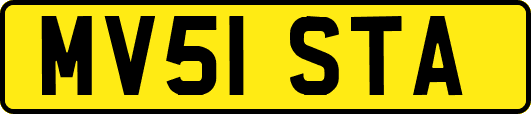 MV51 STA